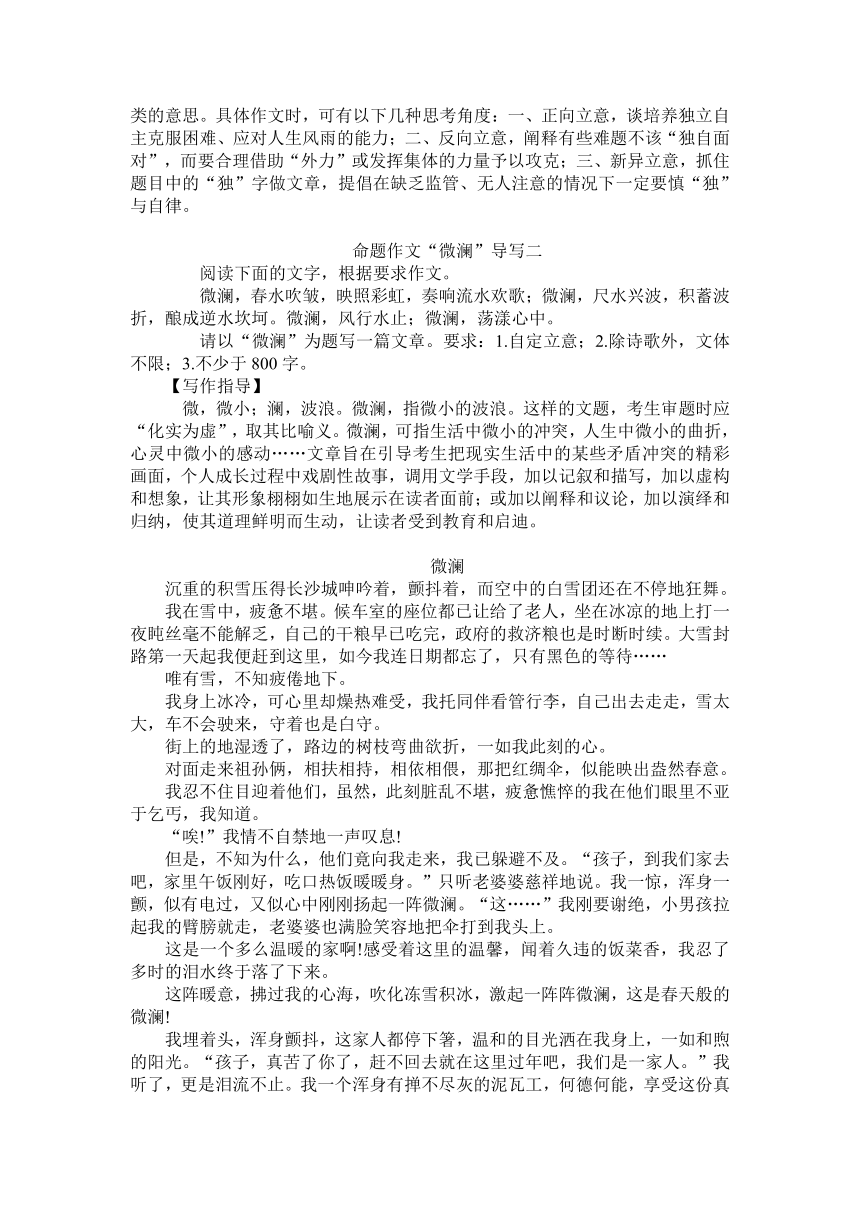 类的意思。具体作文时，可有以下几种思考角度：一、正向立意，谈培养独立自主克服困难、应对人生风雨的能力；二、反向立意，阐释有些难题不该“独自面对”，而要合理借助“外力”或发挥集体的力量予以攻克；三、新异立意，抓住题目中的“独”字做文章，提倡在缺乏监管、无人注意的情况下一定要慎“独”与自律。

命题作文“微澜”导写二

阅读下面的文字，根据要求作文。

微澜，春水吹皱，映照彩虹，奏响流水欢歌；微澜，尺水兴波，积蓄波折，酿成逆水坎坷。微澜，风行水止；微澜，荡漾心中。

请以“微澜”为题写一篇文章。要求：1.自定立意；2.除诗歌外，文体不限；3.不少于 800 字。

【写作指导】

微，微小；澜，波浪。微澜，指微小的波浪。这样的文题，考生审题时应“化实为虚”，取其比喻义。微澜，可指生活中微小的冲突，人生中微小的曲折，心灵中微小的感动……文章旨在引导考生把现实生活中的某些矛盾冲突的精彩画面，个人成长过程中戏剧性故事，调用文学手段，加以记叙和描写，加以虚构和想象，让其形象栩栩如生地展示在读者面前；或加以阐释和议论，加以演绎和归纳，使其道理鲜明而生动，让读者受到教育和启迪。

微澜

沉重的积雪压得长沙城呻吟着，颤抖着，而空中的白雪团还在不停地狂舞。

我在雪中，疲惫不堪。候车室的座位都已让给了老人，坐在冰凉的地上打一夜盹丝毫不能解乏，自己的干粮早已吃完，政府的救济粮也是时断时续。大雪封路第一天起我便赶到这里，如今我连日期都忘了，只有黑色的等待……

唯有雪，不知疲倦地下。

我身上冰冷，可心里却燥热难受，我托同伴看管行李，自己出去走走，雪太大，车不会驶来，守着也是白守。

街上的地湿透了，路边的树枝弯曲欲折，一如我此刻的心。

对面走来祖孙俩，相扶相持，相依相偎，那把红绸伞，似能映出盎然春意。

我忍不住目迎着他们，虽然，此刻脏乱不堪，疲惫憔悴的我在他们眼里不亚于乞丐，我知道。

“唉!”我情不自禁地一声叹息!

但是，不知为什么，他们竟向我走来，我已躲避不及。“孩子，到我们家去吧，家里午饭刚好，吃口热饭暖暖身。”只听老婆婆慈祥地说。我一惊，浑身一颤，似有电过，又似心中刚刚扬起一阵微澜。“这……”我刚要谢绝，小男孩拉起我的臂膀就走，老婆婆也满脸笑容地把伞打到我头上。

这是一个多么温暖的家啊!感受着这里的温馨，闻着久违的饭菜香，我忍了多时的泪水终于落了下来。

这阵暖意，拂过我的心海，吹化冻雪积冰，激起一阵阵微澜，这是春天般的微澜!

我埋着头，浑身颤抖，这家人都停下箸，温和的目光洒在我身上，一如和煦的阳光。“孩子，真苦了你了，赶不回去就在这里过年吧，我们是一家人。”我听了，更是泪流不止。我一个浑身有掸不尽灰的泥瓦工，何德何能，享受这份真